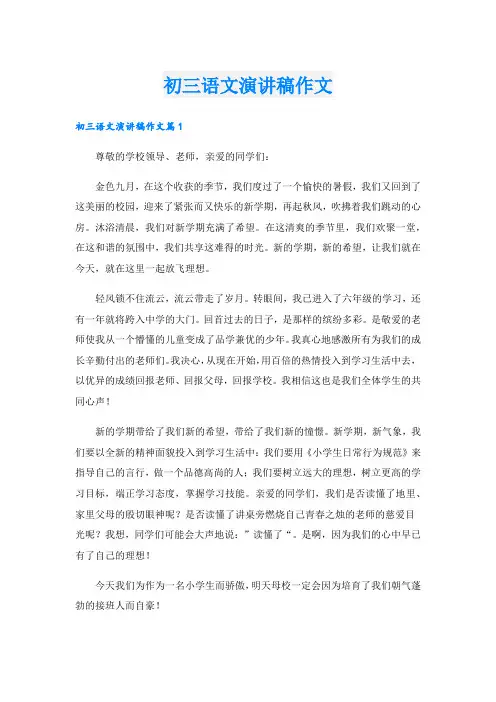 初三语文演讲稿作文

初三语文演讲稿作文篇1

尊敬的学校领导、老师，亲爱的同学们：

金色九月，在这个收获的季节，我们度过了一个愉快的暑假，我们又回到了这美丽的校园，迎来了紧张而又快乐的新学期，再起秋风，吹拂着我们跳动的心房。沐浴清晨，我们对新学期充满了希望。在这清爽的季节里，我们欢聚一堂，在这和谐的氛围中，我们共享这难得的时光。新的学期，新的希望，让我们就在今天，就在这里一起放飞理想。

轻风锁不住流云，流云带走了岁月。转眼间，我已进入了六年级的学习，还有一年就将跨入中学的大门。回首过去的日子，是那样的缤纷多彩。是敬爱的老师使我从一个懵懂的儿童变成了品学兼优的少年。我真心地感激所有为我们的成长辛勤付出的老师们。我决心，从现在开始，用百倍的热情投入到学习生活中去，以优异的成绩回报老师、回报父母，回报学校。我相信这也是我们全体学生的共同心声！

新的学期带给了我们新的希望，带给了我们新的憧憬。新学期，新气象，我们要以全新的精神面貌投入到学习生活中：我们要用《小学生日常行为规范》来指导自己的言行，做一个品德高尚的人；我们要树立远大的理想，树立更高的学习目标，端正学习态度，掌握学习技能。亲爱的同学们，我们是否读懂了地里、家里父母的殷切眼神呢？是否读懂了讲桌旁燃烧自己青春之烛的老师的慈爱目光呢？我想，同学们可能会大声地说：”读懂了“。是啊，因为我们的心中早已有了自己的理想！

今天我们为作为一名小学生而骄傲，明天母校一定会因为培育了我们朝气蓬勃的接班人而自豪！